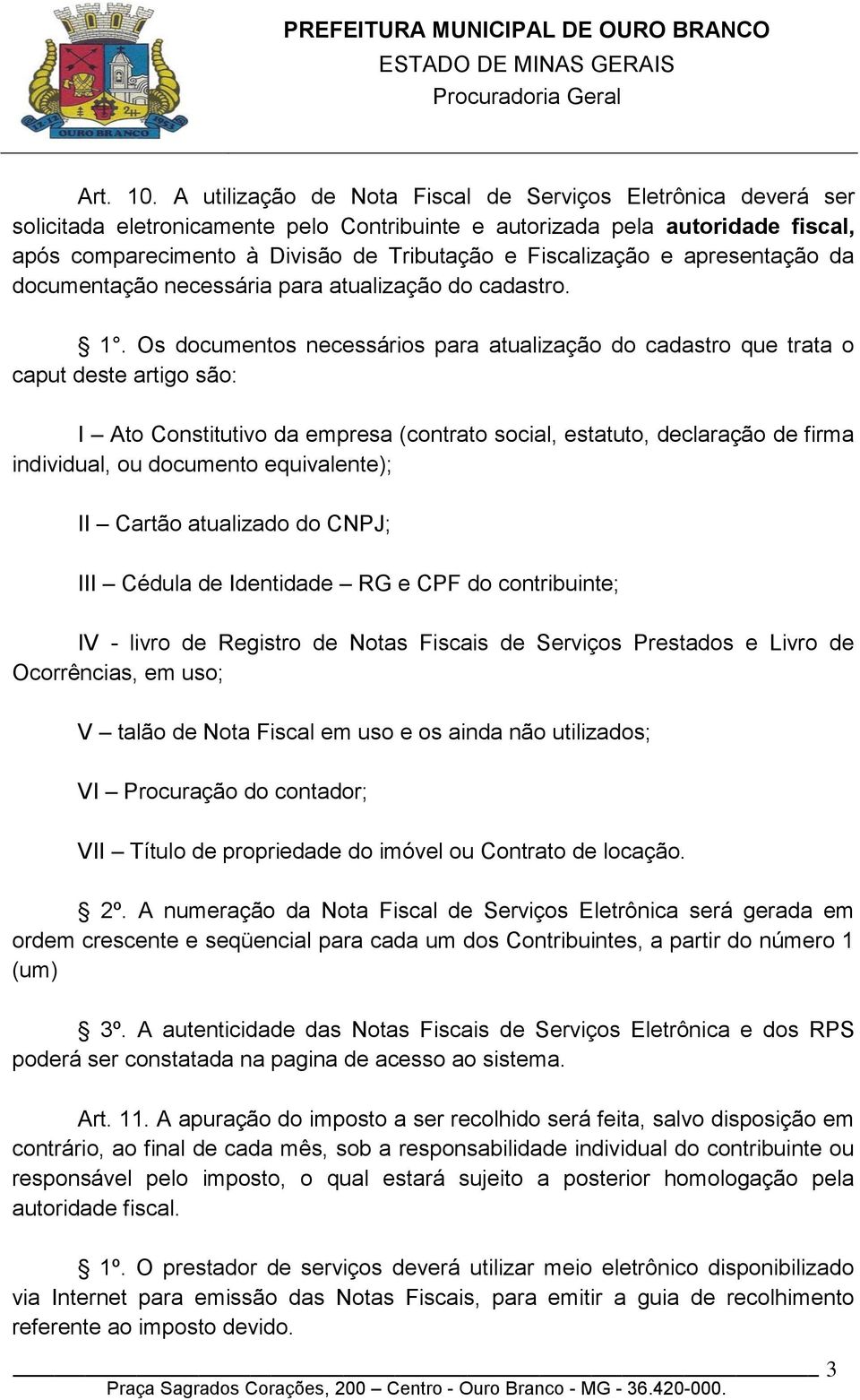 OURO BRANCO

PREFEITURA MUNICIPAL DE OURO BRANCO
ESTADO DE MINAS GERAIS
Procuradoria Geral

Art. 10. A utilização de Nota Fiscal de Serviços Eletrônica deverá ser solicitada eletronicamente pelo Contribuinte e autorizada pela autoridade fiscal, após comparecimento à Divisão de Tributação e Fiscalização e apresentação da documentação necessária para atualização do cadastro.

§ 1°. Os documentos necessários para atualização do cadastro que trata o caput deste artigo são:

I – Ato Constitutivo da empresa (contrato social, estatuto, declaração de firma individual, ou documento equivalente);

II – Cartão atualizado do CNPJ;

III – Cédula de Identidade – RG e CPF do contribuinte;

IV - livro de Registro de Notas Fiscais de Serviços Prestados e Livro de Ocorrências, em uso;

V – talão de Nota Fiscal em uso e os ainda não utilizados;

VI – Procuração do contador;

VII – Título de propriedade do imóvel ou Contrato de locação.

§ 2º. A numeração da Nota Fiscal de Serviços Eletrônica será gerada em ordem crescente e seqüencial para cada um dos Contribuintes, a partir do número 1 (um)

§ 3º. A autenticidade das Notas Fiscais de Serviços Eletrônica e dos RPS poderá ser constatada na pagina de acesso ao sistema.

Art. 11. A apuração do imposto a ser recolhido será feita, salvo disposição em contrário, ao final de cada mês, sob a responsabilidade individual do contribuinte ou responsável pelo imposto, o qual estará sujeito a posterior homologação pela autoridade fiscal.

§ 1º. O prestador de serviços deverá utilizar meio eletrônico disponibilizado via Internet para emissão das Notas Fiscais, para emitir a guia de recolhimento referente ao imposto devido.

3

Praça Sagrados Corações, 200 – Centro - Ouro Branco - MG - 36.420-000.